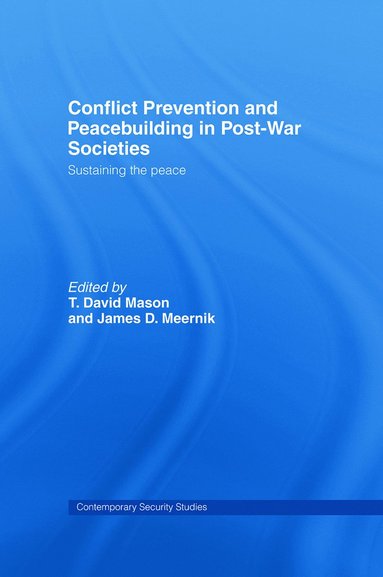 Conflict Prevention and Peacebuilding in Post-War Societies

Sustaining the peace

Edited by
T. David Mason
and James D. Meernik

Contemporary Security Studies